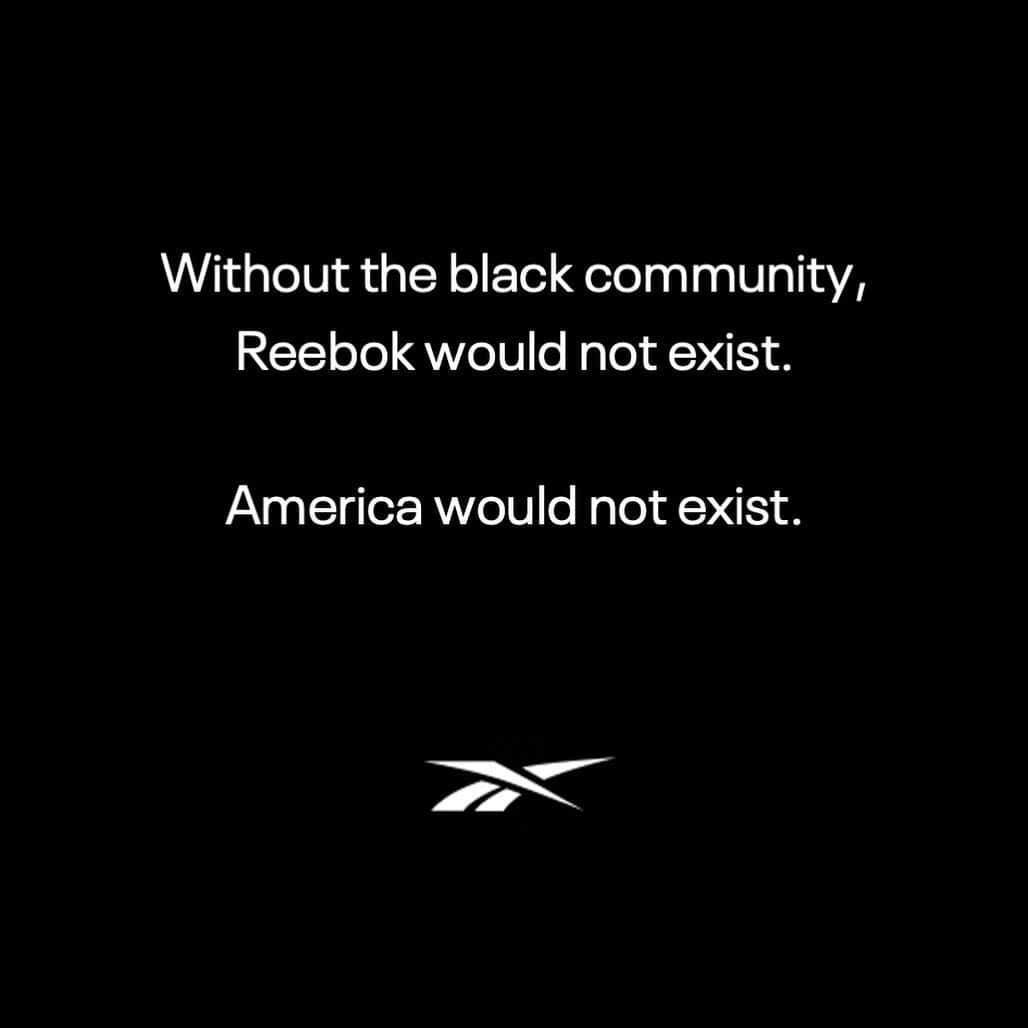 Without the black community, Reebok would not exist.

America would not exist.